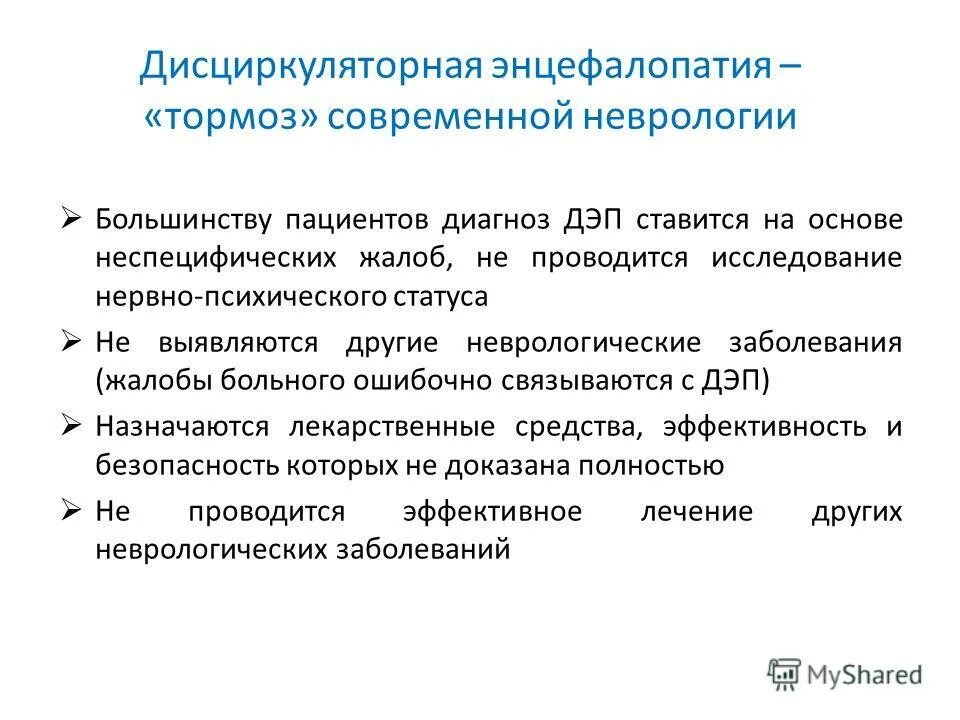 Дисциркуляторная энцефалопатия – «тормоз» современной неврологии

➢ Большинству пациентов диагноз ДЭП ставится на основе неспецифических жалоб, не проводится исследование нервно-психического статуса

➢ Не выявляются другие неврологические заболевания (жалобы больного ошибочно связываются с ДЭП)

➢ Назначаются лекарственные средства, эффективность и безопасность которых не доказана полностью

➢ Не проводится эффективное лечение других неврологических заболеваний

MyShared